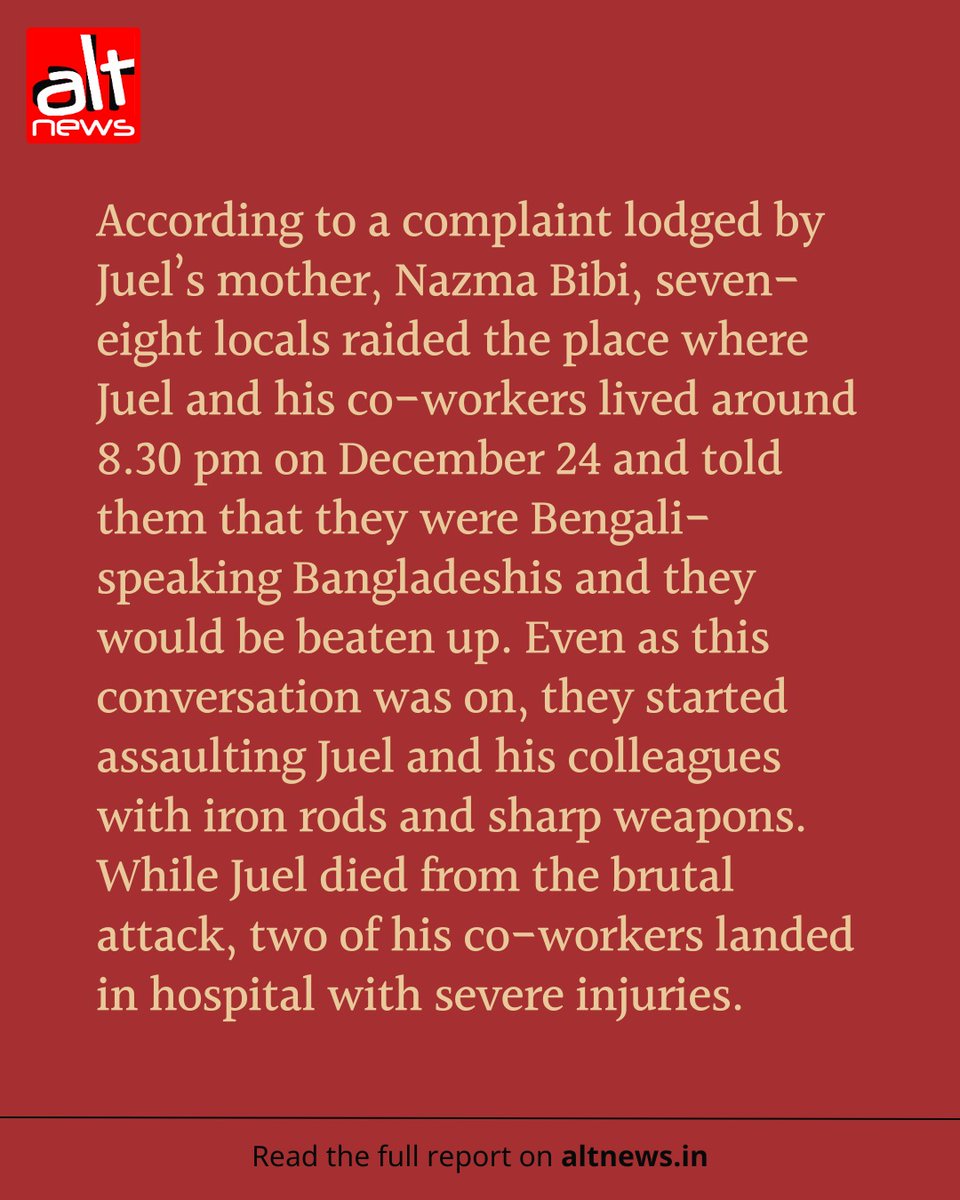 alt news

According to a complaint lodged by Juel's mother, Nazma Bibi, seven-eight locals raided the place where Juel and his co-workers lived around 8.30 pm on December 24 and told them that they were Bengali-speaking Bangladeshis and they would be beaten up. Even as this conversation was on, they started assaulting Juel and his colleagues with iron rods and sharp weapons. While Juel died from the brutal attack, two of his co-workers landed in hospital with severe injuries.

Read the full report on altnews.in